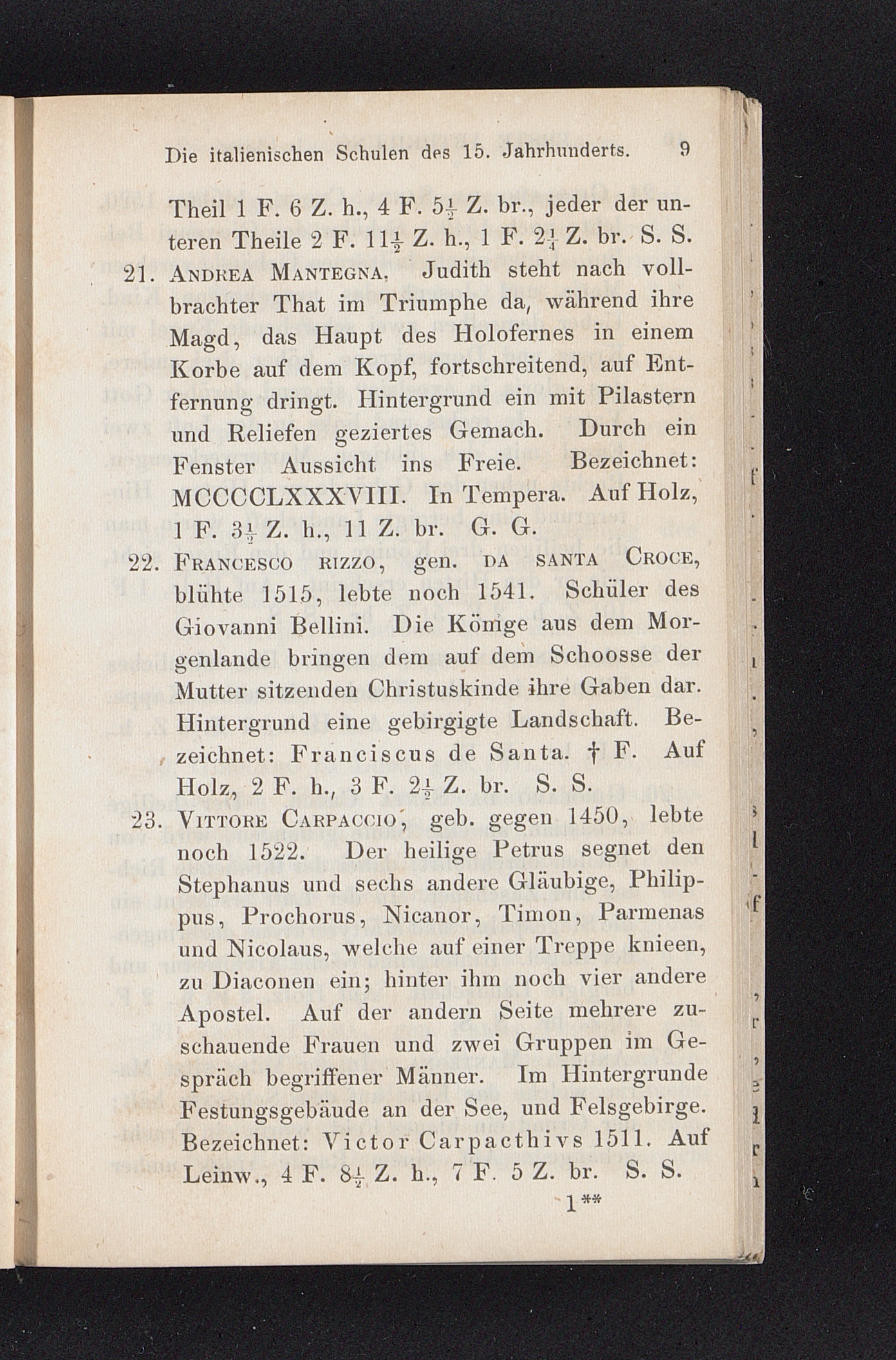 Die italienischen Schulen des 15. Jahrhunderts. 9

Theil 1 F. 6 Z. h., 4 F. $5\frac{1}{2}$ Z. br., jeder der unteren Theile 2 F. $11\frac{1}{2}$ Z. h., 1 F. $2\frac{1}{4}$ Z. br. S. S.

21. Andrea Mantegna. Judith steht nach vollbrachter That im Triumphe da, während ihre Magd, das Haupt des Holofernes in einem Korbe auf dem Kopf, fortschreitend, auf Entfernung dringt. Hintergrund ein mit Pilastern und Reliefen geziertes Gemach. Durch ein Fenster Aussicht ins Freie. Bezeichnet: MCCCCLXXXVIII. In Tempera. Auf Holz, 1 F. $3\frac{1}{2}$ Z. h., 11 Z. br. G. G.

22. Francesco rizzo, gen. da santa Croce, blühte 1515, lebte noch 1541. Schüler des Giovanni Bellini. Die Könige aus dem Morgenlande bringen dem auf dem Schoosse der Mutter sitzenden Christuskinde ihre Gaben dar. Hintergrund eine gebirgigte Landschaft. Bezeichnet: Franciscus de Santa. † F. Auf Holz, 2 F. h., 3 F. $2\frac{1}{2}$ Z. br. S. S.

23. Vittore Carpaccio, geb. gegen 1450, lebte noch 1522. Der heilige Petrus segnet den Stephanus und sechs andere Gläubige, Philippus, Prochorus, Nicanor, Timon, Parmenas und Nicolaus, welche auf einer Treppe knieen, zu Diaconen ein; hinter ihm noch vier andere Apostel. Auf der andern Seite mehrere zuschauende Frauen und zwei Gruppen im Gespräch begriffener Männer. Im Hintergrunde Festungsgebäude an der See, und Felsgebirge. Bezeichnet: Victor Carpacthivs 1511. Auf Leinw., 4 F. $8\frac{1}{2}$ Z. h., 7 F. 5 Z. br. S. S.

1**